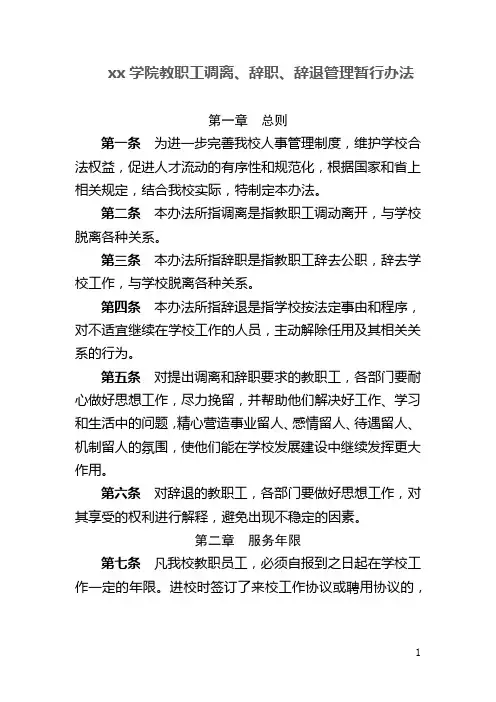 xx 学院教职工调离、辞职、辞退管理暂行办法

第一章　总则

第一条　为进一步完善我校人事管理制度，维护学校合法权益，促进人才流动的有序性和规范化，根据国家和省上相关规定，结合我校实际，特制定本办法。

第二条　本办法所指调离是指教职工调动离开，与学校脱离各种关系。

第三条　本办法所指辞职是指教职工辞去公职，辞去学校工作，与学校脱离各种关系。

第四条　本办法所指辞退是指学校按法定事由和程序，对不适宜继续在学校工作的人员，主动解除任用及其相关关系的行为。

第五条　对提出调离和辞职要求的教职工，各部门要耐心做好思想工作，尽力挽留，并帮助他们解决好工作、学习和生活中的问题，精心营造事业留人、感情留人、待遇留人、机制留人的氛围，使他们能在学校发展建设中继续发挥更大作用。

第六条　对辞退的教职工，各部门要做好思想工作，对其享受的权利进行解释，避免出现不稳定的因素。

第二章　服务年限

第七条　凡我校教职员工，必须自报到之日起在学校工作一定的年限。进校时签订了来校工作协议或聘用协议的，

1